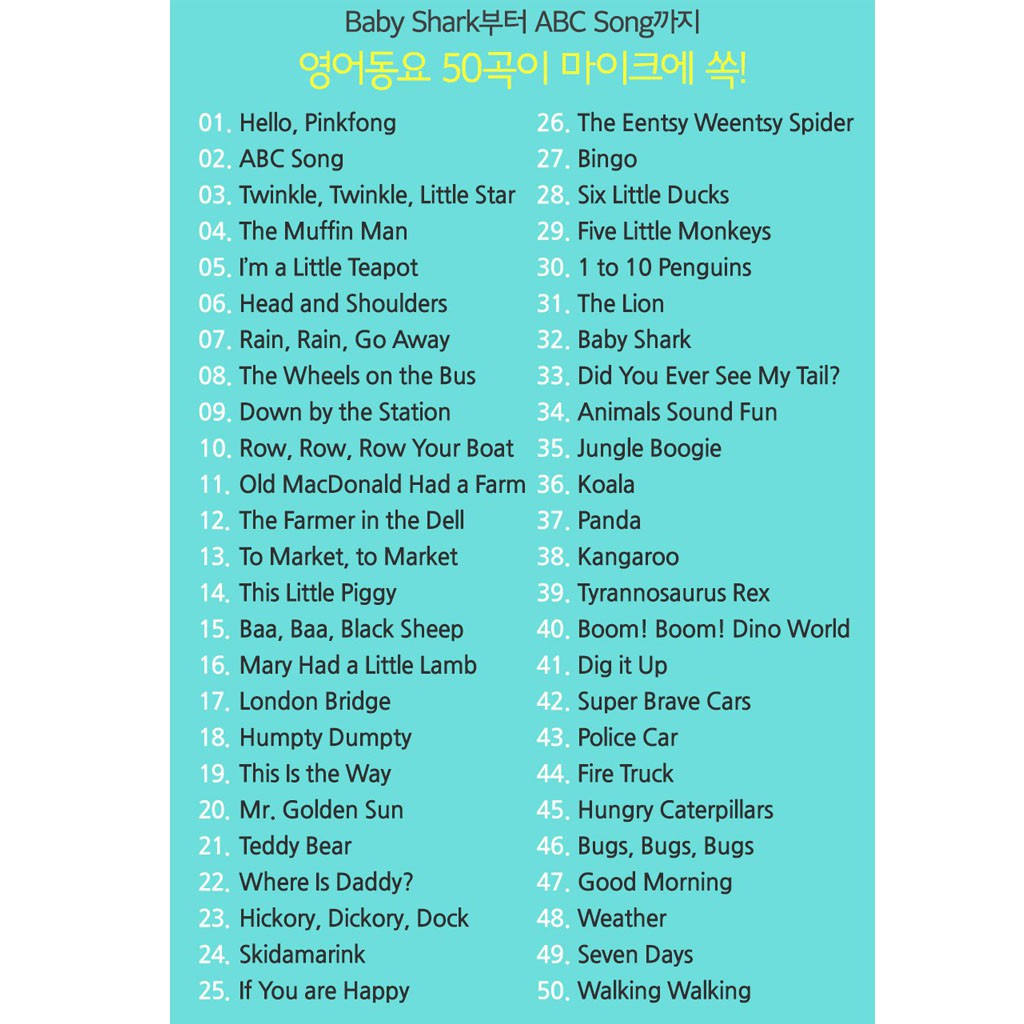 Baby Shark부터 ABC Song까지
영어동요 50곡이 마이크에 쏙!

01. Hello, Pinkfong
02. ABC Song
03. Twinkle, Twinkle, Little Star
04. The Muffin Man
05. I'm a Little Teapot
06. Head and Shoulders
07. Rain, Rain, Go Away
08. The Wheels on the Bus
09. Down by the Station
10. Row, Row, Row Your Boat
11. Old MacDonald Had a Farm
12. The Farmer in the Dell
13. To Market, to Market
14. This Little Piggy
15. Baa, Baa, Black Sheep
16. Mary Had a Little Lamb
17. London Bridge
18. Humpty Dumpty
19. This Is the Way
20. Mr. Golden Sun
21. Teddy Bear
22. Where Is Daddy?
23. Hickory, Dickory, Dock
24. Skidamarink
25. If You are Happy

26. The Eentsy Weentsy Spider
27. Bingo
28. Six Little Ducks
29. Five Little Monkeys
30. 1 to 10 Penguins
31. The Lion
32. Baby Shark
33. Did You Ever See My Tail?
34. Animals Sound Fun
35. Jungle Boogie
36. Koala
37. Panda
38. Kangaroo
39. Tyrannosaurus Rex
40. Boom! Boom! Dino World
41. Dig it Up
42. Super Brave Cars
43. Police Car
44. Fire Truck
45. Hungry Caterpillars
46. Bugs, Bugs, Bugs
47. Good Morning
48. Weather
49. Seven Days
50. Walking Walking